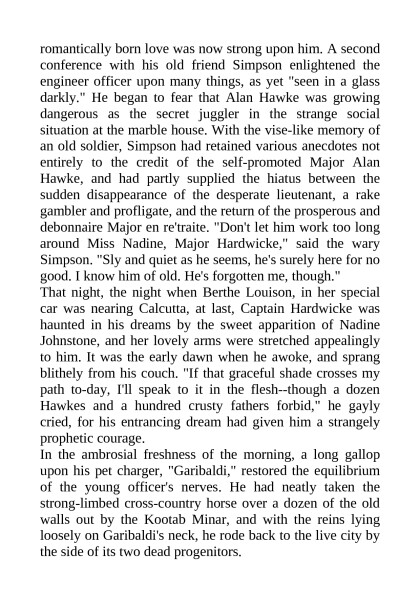 romantically born love was now strong upon him. A second conference with his old friend Simpson enlightened the engineer officer upon many things, as yet "seen in a glass darkly." He began to fear that Alan Hawke was growing dangerous as the secret juggler in the strange social situation at the marble house. With the vise-like memory of an old soldier, Simpson had retained various anecdotes not entirely to the credit of the self-promoted Major Alan Hawke, and had partly supplied the hiatus between the sudden disappearance of the desperate lieutenant, a rake gambler and profligate, and the return of the prosperous and debonnaire Major en re'traite. "Don't let him work too long around Miss Nadine, Major Hardwicke," said the wary Simpson. "Sly and quiet as he seems, he's surely here for no good. I know him of old. He's forgotten me, though."
That night, the night when Berthe Louison, in her special car was nearing Calcutta, at last, Captain Hardwicke was haunted in his dreams by the sweet apparition of Nadine Johnstone, and her lovely arms were stretched appealingly to him. It was the early dawn when he awoke, and sprang blithely from his couch. "If that graceful shade crosses my path to-day, I'll speak to it in the flesh--though a dozen Hawkes and a hundred crusty fathers forbid," he gayly cried, for his entrancing dream had given him a strangely prophetic courage.
In the ambrosial freshness of the morning, a long gallop upon his pet charger, "Garibaldi," restored the equilibrium of the young officer's nerves. He had neatly taken the strong-limbed cross-country horse over a dozen of the old walls out by the Kootab Minar, and with the reins lying loosely on Garibaldi's neck, he rode back to the live city by the side of its two dead progenitors.